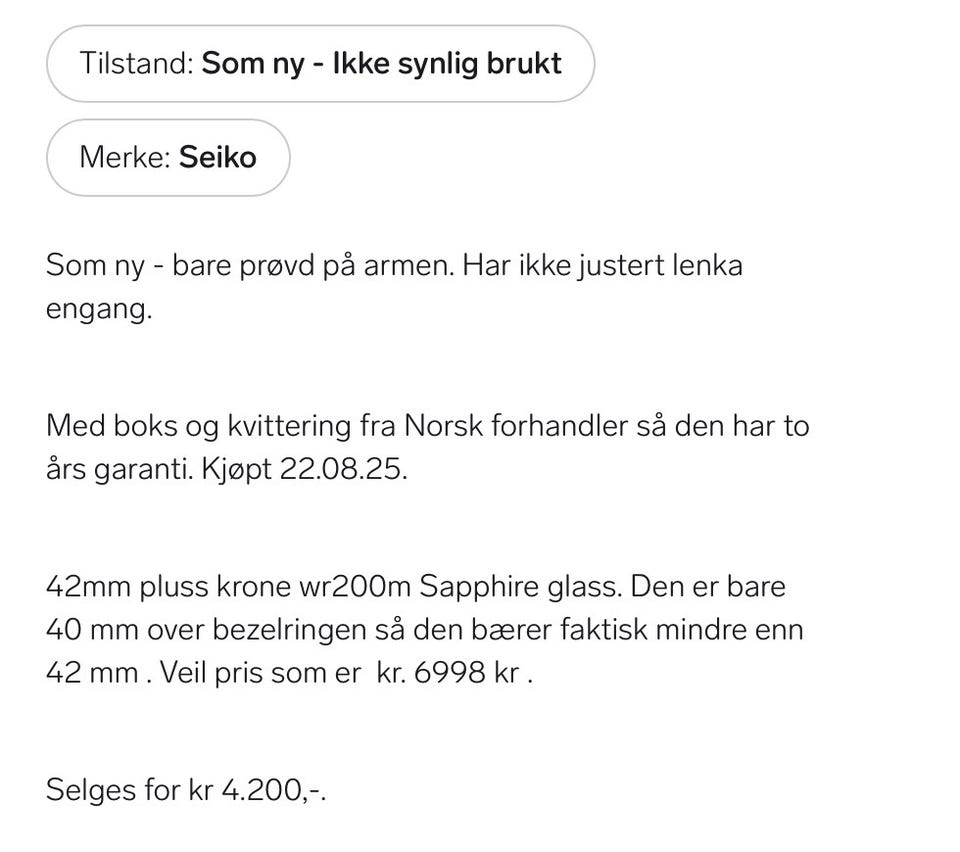 Tilstand: Som ny - Ikke synlig brukt

Merke: Seiko

Som ny - bare prøvd på armen. Har ikke justert lenka engang.

Med boks og kvittering fra Norsk forhandler så den har to års garanti. Kjøpt 22.08.25.

42mm pluss krone wr200m Sapphire glass. Den er bare 40 mm over bezelringen så den bærer faktisk mindre enn 42 mm . Veil pris som er kr. 6998 kr .

Selges for kr 4.200,-.